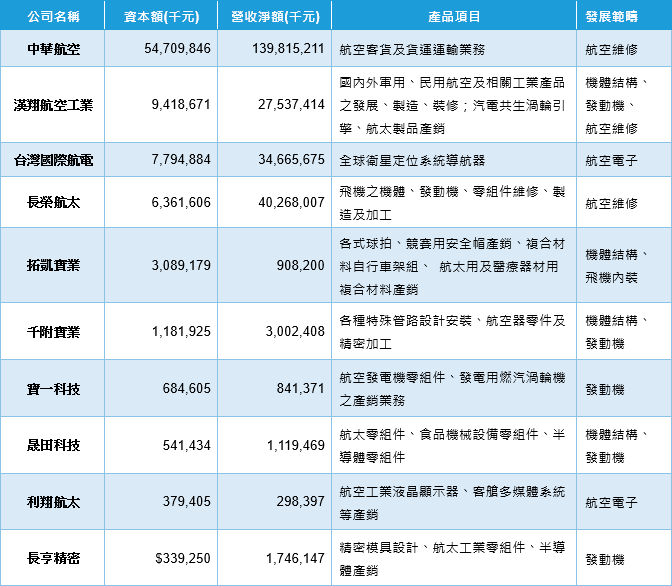 | 公司名稱 | 資本額(千元) | 營收淨額(千元) | 產品項目 | 發展範疇 |
|---|---|---|---|---|
| 中華航空 | 54,709,846 | 139,815,211 | 航空客貨及貨運運輸業務 | 航空維修 |
| 漢翔航空工業 | 9,418,671 | 27,537,414 | 國內外軍用、民用航空及相關工業產品之發展、製造、裝修；汽電共生渦輪引擎、航太製品產銷 | 機體結構、發動機、航空維修 |
| 台灣國際航電 | 7,794,884 | 34,665,675 | 全球衛星定位系統導航器 | 航空電子 |
| 長榮航太 | 6,361,606 | 40,268,007 | 飛機之機體、發動機、零組件維修、製造及加工 | 航空維修 |
| 拓凱實業 | 3,089,179 | 908,200 | 各式球拍、競賽用安全帽產銷、複合材料自行車架組、 航太用及醫療器材用複合材料產銷 | 機體結構、飛機內裝 |
| 千附實業 | 1,181,925 | 3,002,408 | 各種特殊管路設計安裝、航空器零件及精密加工 | 機體結構、發動機 |
| 寶一科技 | 684,605 | 841,371 | 航空發電機零組件、發電用燃汽渦輪機之產銷業務 | 發動機 |
| 晟田科技 | 541,434 | 1,119,469 | 航太零組件、食品機械設備零組件、半導體零組件 | 機體結構、發動機 |
| 利翔航太 | 379,405 | 298,397 | 航空工業液晶顯示器、客艙多媒體系統等產銷 | 航空電子 |
| 長亨精密 | $339,250 | 1,746,147 | 精密模具設計、航太工業零組件、半導體產銷 | 發動機 |